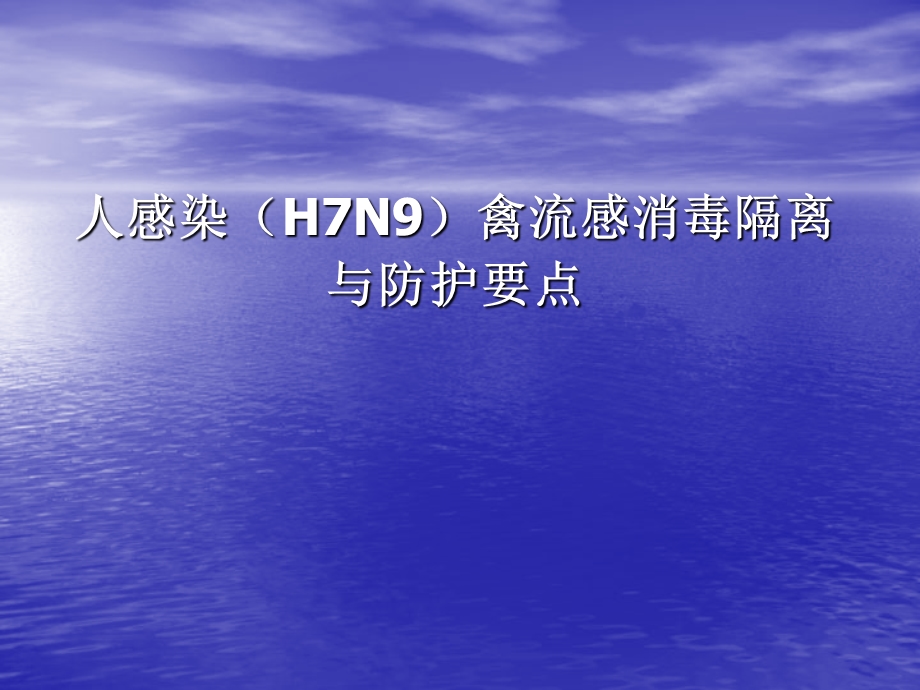 人感染（H7N9）禽流感消毒隔离与防护要点